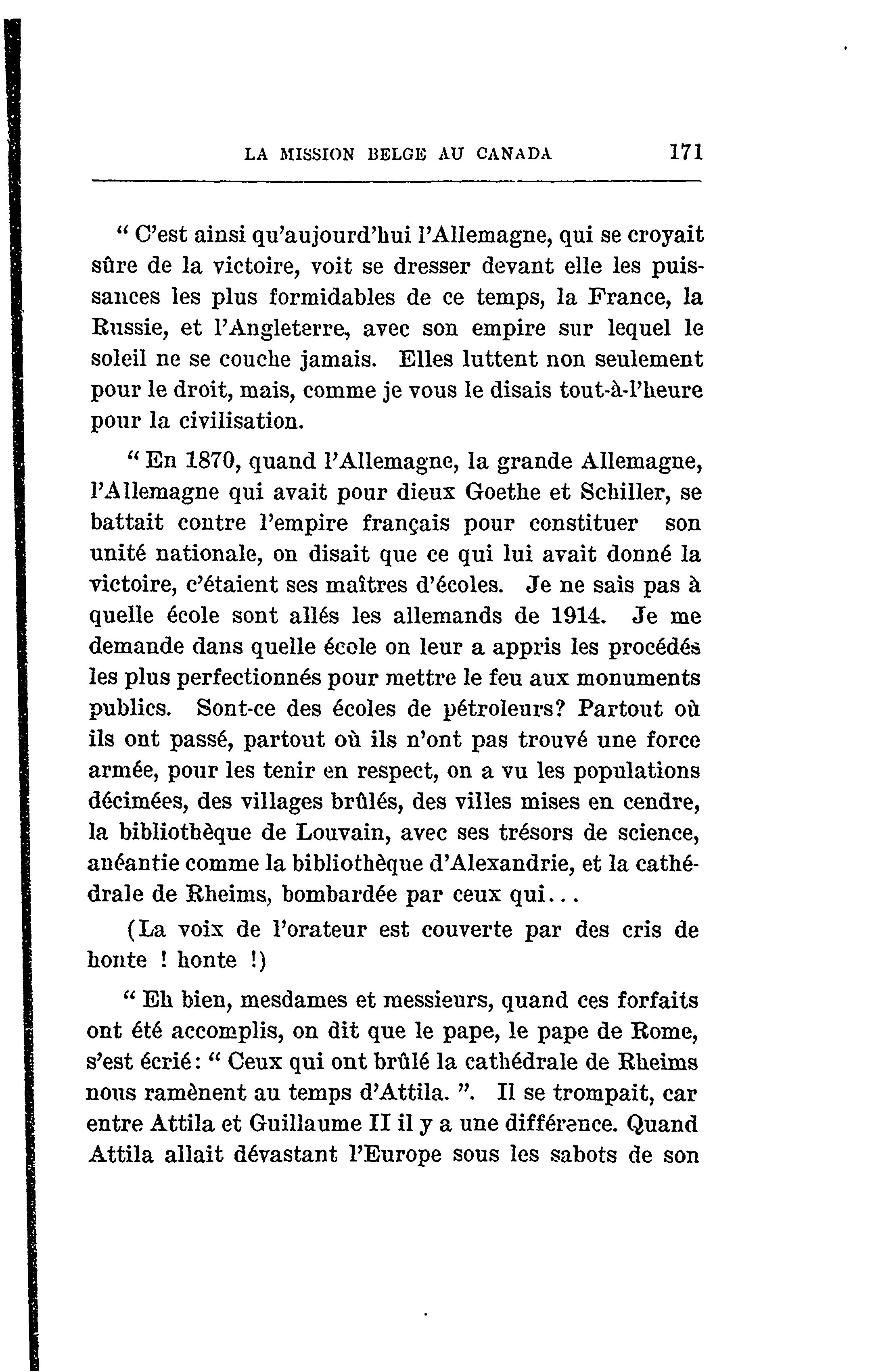 LA MISSION BELGE AU CANADA 171

" C'est ainsi qu'aujourd'hui l'Allemagne, qui se croyait sûre de la victoire, voit se dresser devant elle les puissances les plus formidables de ce temps, la France, la Russie, et l'Angleterre, avec son empire sur lequel le soleil ne se couche jamais. Elles luttent non seulement pour le droit, mais, comme je vous le disais tout-à-l'heure pour la civilisation.

" En 1870, quand l'Allemagne, la grande Allemagne, l'Allemagne qui avait pour dieux Goethe et Schiller, se battait contre l'empire français pour constituer son unité nationale, on disait que ce qui lui avait donné la victoire, c'étaient ses maîtres d'écoles. Je ne sais pas à quelle école sont allés les allemands de 1914. Je me demande dans quelle école on leur a appris les procédés les plus perfectionnés pour mettre le feu aux monuments publics. Sont-ce des écoles de pétroleurs? Partout où ils ont passé, partout où ils n'ont pas trouvé une force armée, pour les tenir en respect, on a vu les populations décimées, des villages brûlés, des villes mises en cendre, la bibliothèque de Louvain, avec ses trésors de science, anéantie comme la bibliothèque d'Alexandrie, et la cathédrale de Rheims, bombardée par ceux qui...

(La voix de l'orateur est couverte par des cris de honte ! honte !)

" Eh bien, mesdames et messieurs, quand ces forfaits ont été accomplis, on dit que le pape, le pape de Rome, s'est écrié: " Ceux qui ont brûlé la cathédrale de Rheims nous ramènent au temps d'Attila. ". Il se trompait, car entre Attila et Guillaume II il y a une différence. Quand Attila allait dévastant l'Europe sous les sabots de son